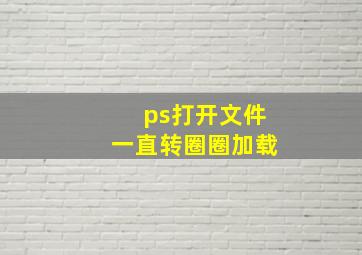 ps打开文件
一直转圈圈加载